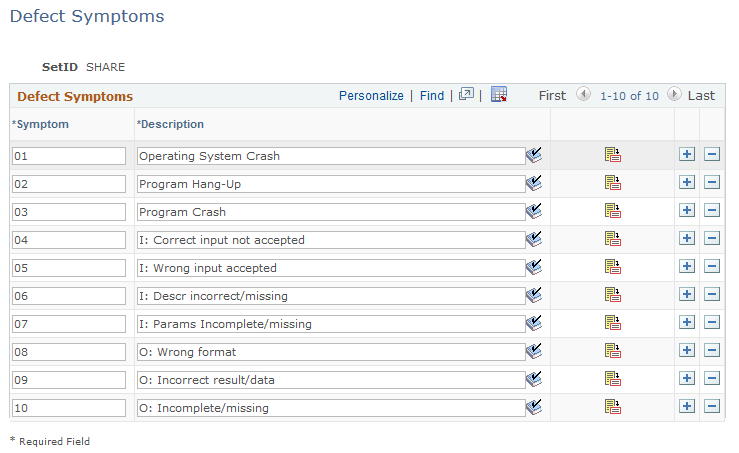 Defect Symptoms

SetID SHARE

Defect Symptoms

Personalize | Find | | First 1-10 of 10 Last

| *Symptom | *Description |
|---|---|
| 01 | Operating System Crash |
| 02 | Program Hang-Up |
| 03 | Program Crash |
| 04 | I: Correct input not accepted |
| 05 | I: Wrong input accepted |
| 06 | I: Descr incorrect/missing |
| 07 | I: Params Incomplete/missing |
| 08 | O: Wrong format |
| 09 | O: Incorrect result/data |
| 10 | O: Incomplete/missing |

* Required Field